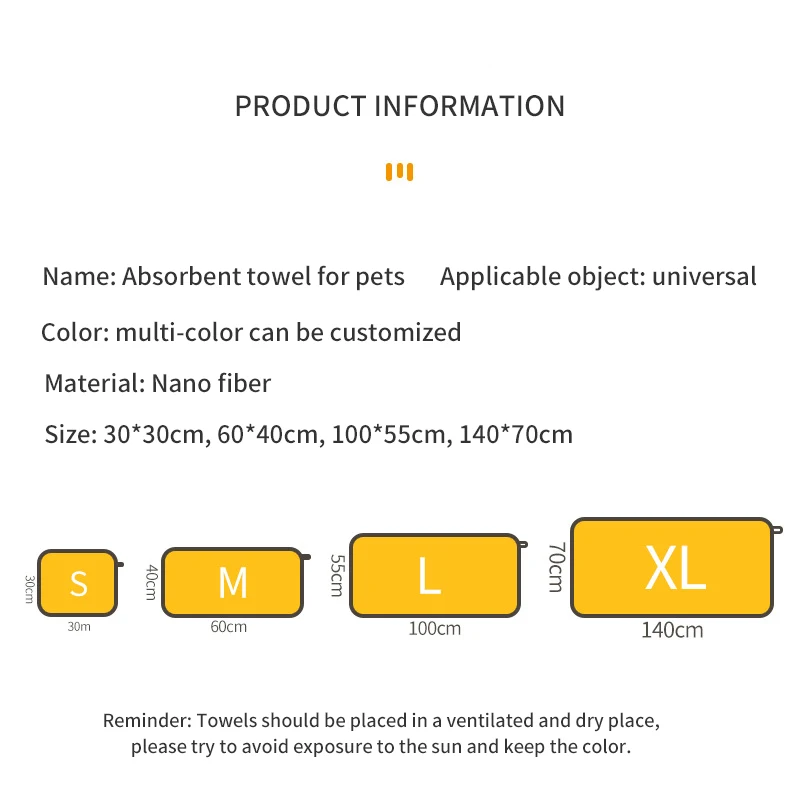 PRODUCT INFORMATION

Name: Absorbent towel for pets

Applicable object: universal

Color: multi-color can be customized

Material: Nano fiber

Size: 30*30cm, 60*40cm, 100*55cm, 140*70cm

30cm
S
30m

40cm
M
60cm

55cm
L
100cm

70cm
XL
140cm

Reminder: Towels should be placed in a ventilated and dry place, please try to avoid exposure to the sun and keep the color.